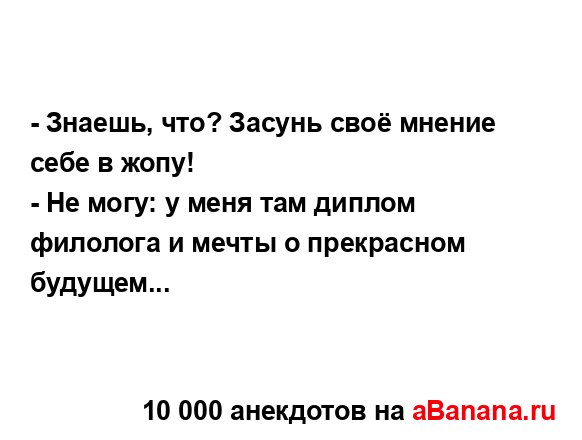 - Знаешь, что? Засунь своё мнение себе в жопу!
- Не могу: у меня там диплом филолога и мечты о прекрасном будущем...

10 000 анекдотов на aBanana.ru